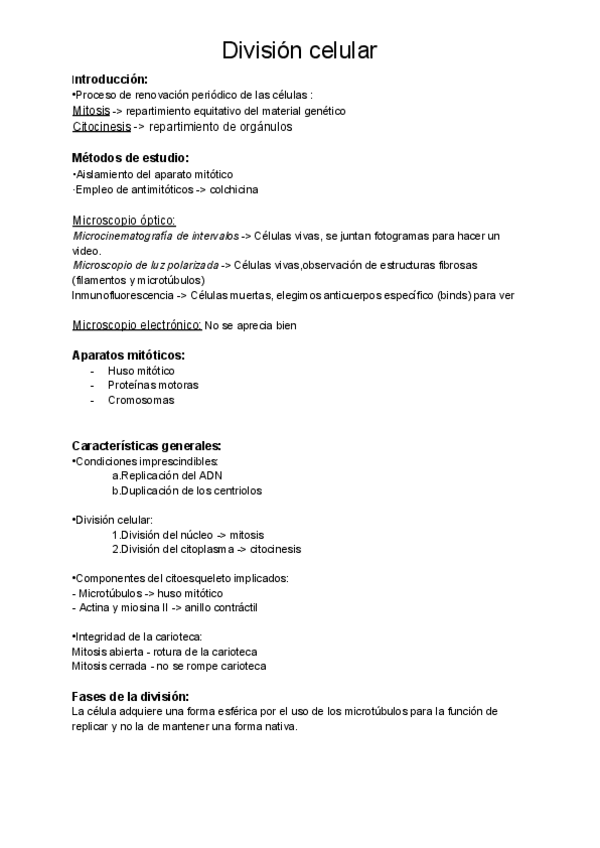 División celular

Introducción:
•Proceso de renovación periódico de las células :
Mitosis -> repartimiento equitativo del material genético
Citocinesis -> repartimiento de orgánulos

Métodos de estudio:
•Aislamiento del aparato mitótico
·Empleo de antimitóticos -> colchicina

Microscopio óptico:
Microcinematografía de intervalos -> Células vivas, se juntan fotogramas para hacer un video.
Microscopio de luz polarizada -> Células vivas,observación de estructuras fibrosas (filamentos y microtúbulos)
Inmunofluorescencia -> Células muertas, elegimos anticuerpos específico (binds) para ver

Microscopio electrónico: No se aprecia bien

Aparatos mitóticos:
- Huso mitótico
- Proteínas motoras
- Cromosomas

Características generales:
•Condiciones imprescindibles:
a.Replicación del ADN
b.Duplicación de los centriolos

•División celular:
1.División del núcleo -> mitosis
2.División del citoplasma -> citocinesis

•Componentes del citoesqueleto implicados:
- Microtúbulos -> huso mitótico
- Actina y miosina II -> anillo contráctil

•Integridad de la carioteca:
Mitosis abierta - rotura de la carioteca
Mitosis cerrada - no se rompe carioteca

Fases de la división:
La célula adquiere una forma esférica por el uso de los microtúbulos para la función de replicar y no la de mantener una forma nativa.